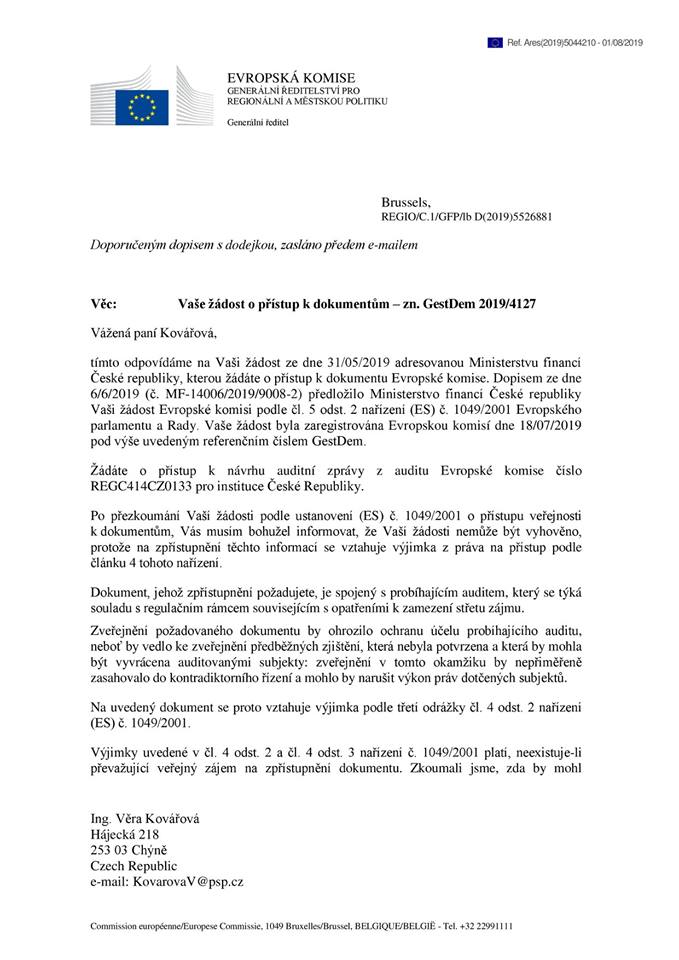 Ref. Ares(2019)5044210 - 01/08/2019

EVROPSKÁ KOMISE
GENERÁLNÍ ŘEDITELSTVÍ PRO REGIONÁLNÍ A MĚSTSKOU POLITIKU

Generální ředitel

Brussels,
REGIO/C.1/GFP/lb D(2019)5526881

Doporučeným dopisem s dodejkou, zasláno předem e-mailem

Věc: Vaše žádost o přístup k dokumentům – zn. GestDem 2019/4127

Vážená paní Kovářová,

tímto odpovídáme na Vaši žádost ze dne 31/05/2019 adresovanou Ministerstvu financí České republiky, kterou žádáte o přístup k dokumentu Evropské komise. Dopisem ze dne 6/6/2019 (č. MF-14006/2019/9008-2) předložilo Ministerstvo financí České republiky Vaši žádost Evropské komisi podle čl. 5 odst. 2 nařízení (ES) č. 1049/2001 Evropského parlamentu a Rady. Vaše žádost byla zaregistrována Evropskou komisí dne 18/07/2019 pod výše uvedeným referenčním číslem GestDem.

Žádáte o přístup k návrhu auditní zprávy z auditu Evropské komise číslo REGC414CZ0133 pro instituce České Republiky.

Po přezkoumání Vaší žádosti podle ustanovení (ES) č. 1049/2001 o přístupu veřejnosti k dokumentům, Vás musím bohužel informovat, že Vaší žádosti nemůže být vyhověno, protože na zpřístupnění těchto informací se vztahuje výjimka z práva na přístup podle článku 4 tohoto nařízení.

Dokument, jehož zpřístupnění požadujete, je spojený s probíhajícím auditem, který se týká souladu s regulačním rámcem souvisejícím s opatřeními k zamezení střetu zájmu.

Zveřejnění požadovaného dokumentu by ohrozilo ochranu účelu probíhajícího auditu, neboť by vedlo ke zveřejnění předběžných zjištění, která nebyla potvrzena a která by mohla být vyvrácena auditovanými subjekty: zveřejnění v tomto okamžiku by nepřiměřeně zasahovalo do kontradiktorního řízení a mohlo by narušit výkon práv dotčených subjektů.

Na uvedený dokument se proto vztahuje výjimka podle třetí odrážky čl. 4 odst. 2 nařízení (ES) č. 1049/2001.

Výjimky uvedené v čl. 4 odst. 2 a čl. 4 odst. 3 nařízení č. 1049/2001 platí, neexistuje-li převažující veřejný zájem na zpřístupnění dokumentu. Zkoumali jsme, zda by mohl

Ing. Věra Kovářová
Hájecká 218
253 03 Chýně
Czech Republic
e-mail: KovarovaV@psp.cz

Commission européenne/Europese Commissie, 1049 Bruxelles/Brussel, BELGIQUE/BELGIË - Tel. +32 22991111